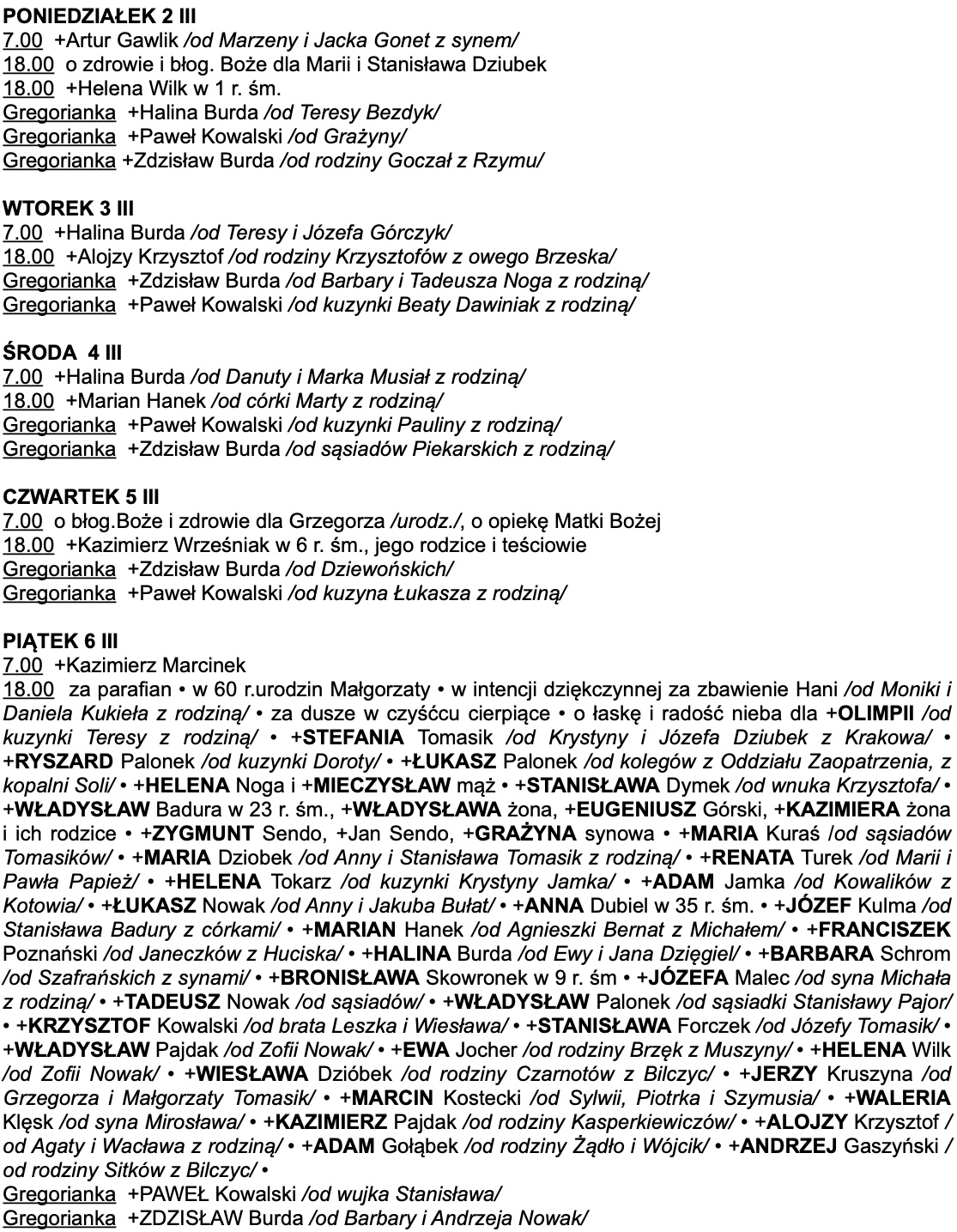 PONIEDZIAŁEK 2 III
7.00 +Artur Gawlik /od Marzeny i Jacka Gonet z synem/
18.00 o zdrowie i błog. Boże dla Marii i Stanisława Dziubek
18.00 +Helena Wilk w 1 r. śm.
Gregorianka +Halina Burda /od Teresy Bezdyk/
Gregorianka +Paweł Kowalski /od Grażyny/
Gregorianka +Zdzisław Burda /od rodziny Goczał z Rzymu/

WTOREK 3 III
7.00 +Halina Burda /od Teresy i Józefa Górczyk/
18.00 +Alojzy Krzysztof /od rodziny Krzysztofów z owego Brzeska/
Gregorianka +Zdzisław Burda /od Barbary i Tadeusza Noga z rodziną/
Gregorianka +Paweł Kowalski /od kuzynki Beaty Dawiniak z rodziną/

ŚRODA 4 III
7.00 +Halina Burda /od Danuty i Marka Musiał z rodziną/
18.00 +Marian Hanek /od córki Marty z rodziną/
Gregorianka +Paweł Kowalski /od kuzynki Pauliny z rodziną/
Gregorianka +Zdzisław Burda /od sąsiadów Piekarskich z rodziną/

CZWARTEK 5 III
7.00 o błog.Boże i zdrowie dla Grzegorza /urodz./, o opiekę Matki Bożej
18.00 +Kazimierz Wrześniak w 6 r. śm., jego rodzice i teściowie
Gregorianka +Zdzisław Burda /od Dziewońskich/
Gregorianka +Paweł Kowalski /od kuzyna Łukasza z rodziną/

PIĄTEK 6 III
7.00 +Kazimierz Marcinek
18.00 za parafian • w 60 r.urodzin Małgorzaty • w intencji dziękczynnej za zbawienie Hani /od Moniki i Daniela Kukieła z rodziną/ • za dusze w czyśćcu cierpiące • o łaskę i radość nieba dla +OLIMPII /od kuzynki Teresy z rodziną/ • +STEFANIA Tomasik /od Krystyny i Józefa Dziubek z Krakowa/ • +RYSZARD Palonek /od kuzynki Doroty/ • +ŁUKASZ Palonek /od kolegów z Oddziału Zaopatrzenia, z kopalni Soli/ • +HELENA Noga i +MIECZYSŁAW mąż • +STANISŁAWA Dymek /od wnuka Krzysztofa/ • +WŁADYSŁAW Badura w 23 r. śm., +WŁADYSŁAWA żona, +EUGENIUSZ Górski, +KAZIMIERA żona i ich rodzice • +ZYGMUNT Sendo, +Jan Sendo, +GRAŻYNA synowa • +MARIA Kuraś /od sąsiadów Tomasików/ • +MARIA Dziobek /od Anny i Stanisława Tomasik z rodziną/ • +RENATA Turek /od Marii i Pawła Papież/ • +HELENA Tokarz /od kuzynki Krystyny Jamka/ • +ADAM Jamka /od Kowalików z Kotowia/ • +ŁUKASZ Nowak /od Anny i Jakuba Bułat/ • +ANNA Dubiel w 35 r. śm. • +JÓZEF Kulma /od Stanisława Badury z córkami/ • +MARIAN Hanek /od Agnieszki Bernat z Michałem/ • +FRANCISZEK Poznański /od Janeczków z Huciska/ • +HALINA Burda /od Ewy i Jana Dzięgiel/ • +BARBARA Schrom /od Szafrańskich z synami/ • +BRONISŁAWA Skowronek w 9 r. śm • +JÓZEFA Malec /od syna Michała z rodziną/ • +TADEUSZ Nowak /od sąsiadów/ • +WŁADYSŁAW Palonek /od sąsiadki Stanisławy Pajor/ • +KRZYSZTOF Kowalski /od brata Leszka i Wiesława/ • +STANISŁAWA Forczek /od Józefy Tomasik/ • +WŁADYSŁAW Pajdak /od Zofii Nowak/ • +EWA Jocher /od rodziny Brzęk z Muszyny/ • +HELENA Wilk /od Zofii Nowak/ • +WIESŁAWA Dzióbek /od rodziny Czarnotów z Bilczyc/ • +JERZY Kruszyna /od Grzegorza i Małgorzaty Tomasik/ • +MARCIN Kostecki /od Sylwii, Piotrka i Szymusia/ • +WALERIA Klęsk /od syna Mirosława/ • +KAZIMIERZ Pajdak /od rodziny Kasperkiewiczów/ • +ALOJZY Krzysztof /od Agaty i Wacława z rodziną/ • +ADAM Gołąbek /od rodziny Żądło i Wójcik/ • +ANDRZEJ Gaszyński /od rodziny Sitków z Bilczyc/ •
Gregorianka +PAWEŁ Kowalski /od wujka Stanisława/
Gregorianka +ZDZISŁAW Burda /od Barbary i Andrzeja Nowak/